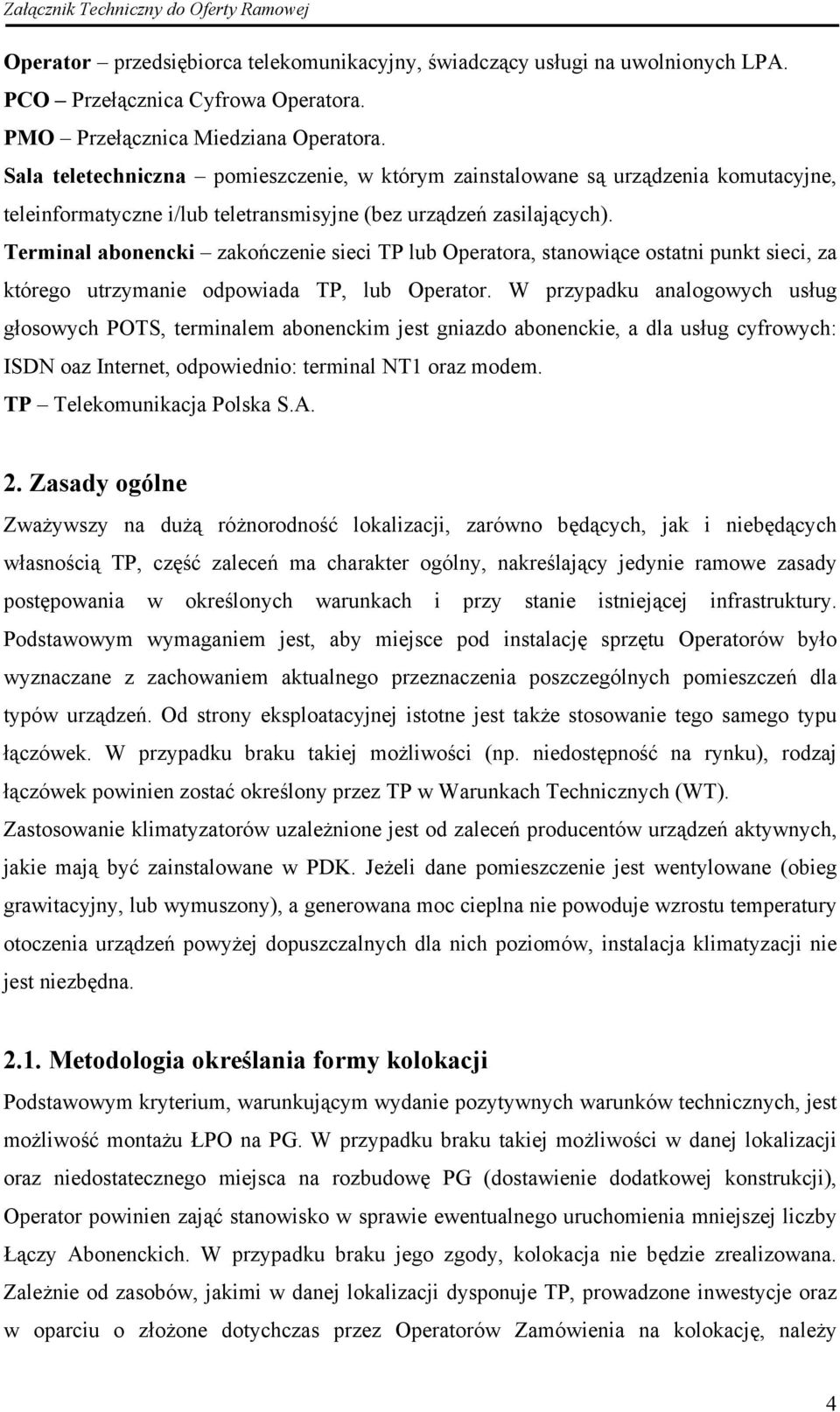 Załącznik Techniczny do Oferty Ramowej

Operator – przedsiębiorca telekomunikacyjny, świadczący usługi na uwolnionych LPA.

PCO – Przełącznica Cyfrowa Operatora.

PMO – Przełącznica Miedziana Operatora.

Sala teletechniczna – pomieszczenie, w którym zainstalowane są urządzenia komutacyjne, teleinformatyczne i/lub teletransmisyjne (bez urządzeń zasilających).

Terminal abonencki – zakończenie sieci TP lub Operatora, stanowiące ostatni punkt sieci, za którego utrzymanie odpowiada TP, lub Operator. W przypadku analogowych usług głosowych POTS, terminalem abonenckim jest gniazdo abonenckie, a dla usług cyfrowych: ISDN oaz Internet, odpowiednio: terminal NT1 oraz modem.

TP – Telekomunikacja Polska S.A.

2. Zasady ogólne

Zważywszy na dużą różnorodność lokalizacji, zarówno będących, jak i niebędących własnością TP, część zaleceń ma charakter ogólny, nakreślający jedynie ramowe zasady postępowania w określonych warunkach i przy stanie istniejącej infrastruktury. Podstawowym wymaganiem jest, aby miejsce pod instalację sprzętu Operatorów było wyznaczane z zachowaniem aktualnego przeznaczenia poszczególnych pomieszczeń dla typów urządzeń. Od strony eksploatacyjnej istotne jest także stosowanie tego samego typu łączówek. W przypadku braku takiej możliwości (np. niedostępność na rynku), rodzaj łączówek powinien zostać określony przez TP w Warunkach Technicznych (WT). Zastosowanie klimatyzatorów uzależnione jest od zaleceń producentów urządzeń aktywnych, jakie mają być zainstalowane w PDK. Jeżeli dane pomieszczenie jest wentylowane (obieg grawitacyjny, lub wymuszony), a generowana moc cieplna nie powoduje wzrostu temperatury otoczenia urządzeń powyżej dopuszczalnych dla nich poziomów, instalacja klimatyzacji nie jest niezbędna.

2.1. Metodologia określania formy kolokacji

Podstawowym kryterium, warunkującym wydanie pozytywnych warunków technicznych, jest możliwość montażu ŁPO na PG. W przypadku braku takiej możliwości w danej lokalizacji oraz niedostatecznego miejsca na rozbudowę PG (dostawienie dodatkowej konstrukcji), Operator powinien zająć stanowisko w sprawie ewentualnego uruchomienia mniejszej liczby Łączy Abonenckich. W przypadku braku jego zgody, kolokacja nie będzie zrealizowana. Zależnie od zasobów, jakimi w danej lokalizacji dysponuje TP, prowadzone inwestycje oraz w oparciu o złożone dotychczas przez Operatorów Zamówienia na kolokację, należy

4